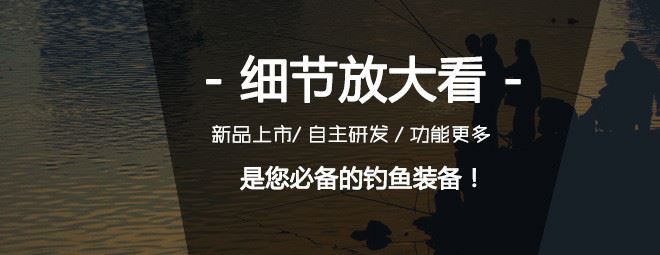 - 细节放大看 -

新品上市/ 自主研发 / 功能更多

是您必备的钓鱼装备！